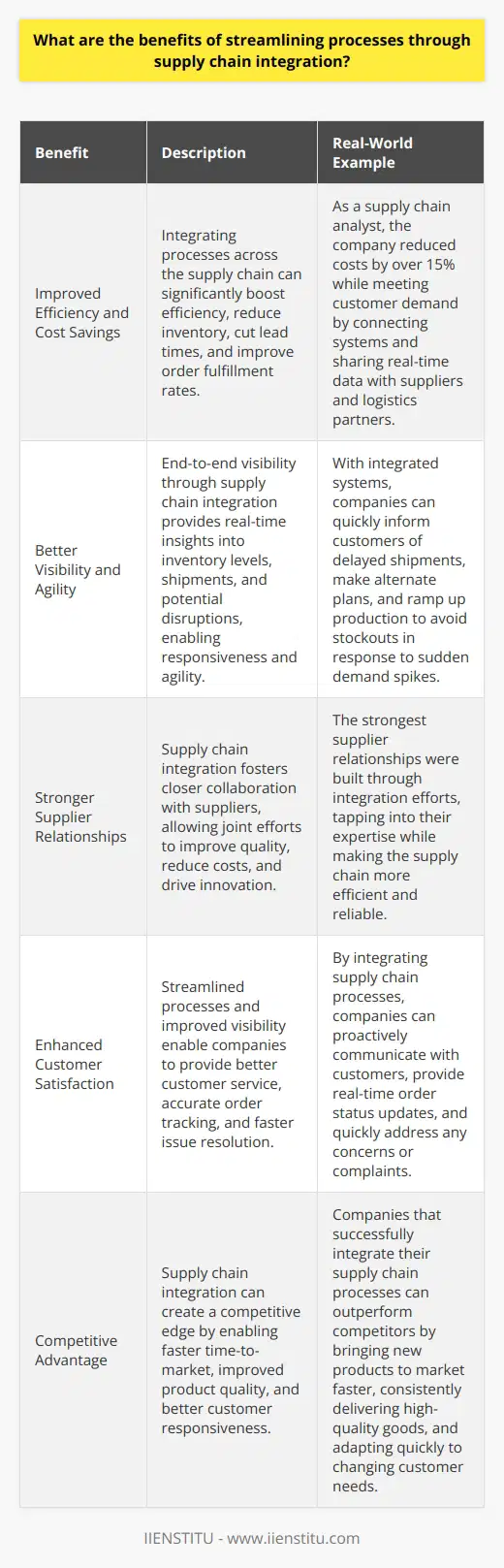 What are the benefits of streamlining processes through supply chain integration?

| Benefit | Description | Real-World Example |
|---|---|---|
| Improved Efficiency and Cost Savings | Integrating processes across the supply chain can significantly boost efficiency, reduce inventory, cut lead times, and improve order fulfillment rates. | As a supply chain analyst, the company reduced costs by over 15% while meeting customer demand by connecting systems and sharing real-time data with suppliers and logistics partners. |
| Better Visibility and Agility | End-to-end visibility through supply chain integration provides real-time insights into inventory levels, shipments, and potential disruptions, enabling responsiveness and agility. | With integrated systems, companies can quickly inform customers of delayed shipments, make alternate plans, and ramp up production to avoid stockouts in response to sudden demand spikes. |
| Stronger Supplier Relationships | Supply chain integration fosters closer collaboration with suppliers, allowing joint efforts to improve quality, reduce costs, and drive innovation. | The strongest supplier relationships were built through integration efforts, tapping into their expertise while making the supply chain more efficient and reliable. |
| Enhanced Customer Satisfaction | Streamlined processes and improved visibility enable companies to provide better customer service, accurate order tracking, and faster issue resolution. | By integrating supply chain processes, companies can proactively communicate with customers, provide real-time order status updates, and quickly address any concerns or complaints. |
| Competitive Advantage | Supply chain integration can create a competitive edge by enabling faster time-to-market, improved product quality, and better customer responsiveness. | Companies that successfully integrate their supply chain processes can outperform competitors by bringing new products to market faster, consistently delivering high-quality goods, and adapting quickly to changing customer needs. |

IIENSTITU - www.iienstitu.com